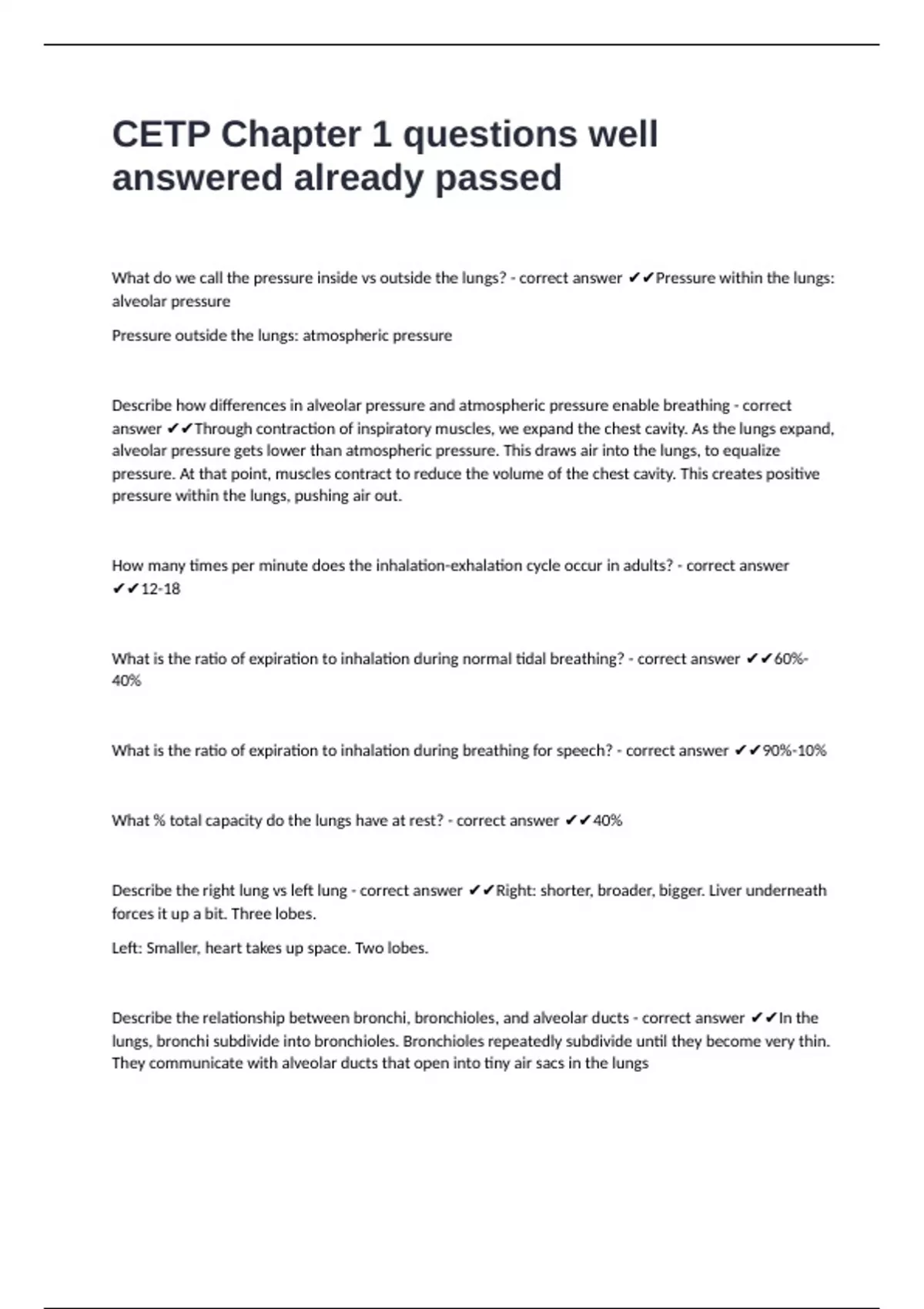 CETP Chapter 1 questions well answered already passed

What do we call the pressure inside vs outside the lungs? - correct answer ✔✔Pressure within the lungs: alveolar pressure

Pressure outside the lungs: atmospheric pressure

Describe how differences in alveolar pressure and atmospheric pressure enable breathing - correct answer ✔✔Through contraction of inspiratory muscles, we expand the chest cavity. As the lungs expand, alveolar pressure gets lower than atmospheric pressure. This draws air into the lungs, to equalize pressure. At that point, muscles contract to reduce the volume of the chest cavity. This creates positive pressure within the lungs, pushing air out.

How many times per minute does the inhalation-exhalation cycle occur in adults? - correct answer ✔✔12-18

What is the ratio of expiration to inhalation during normal tidal breathing? - correct answer ✔✔60%-40%

What is the ratio of expiration to inhalation during breathing for speech? - correct answer ✔✔90%-10%

What % total capacity do the lungs have at rest? - correct answer ✔✔40%

Describe the right lung vs left lung - correct answer ✔✔Right: shorter, broader, bigger. Liver underneath forces it up a bit. Three lobes.

Left: Smaller, heart takes up space. Two lobes.

Describe the relationship between bronchi, bronchioles, and alveolar ducts - correct answer ✔✔In the lungs, bronchi subdivide into bronchioles. Bronchioles repeatedly subdivide until they become very thin. They communicate with alveolar ducts that open into tiny air sacs in the lungs